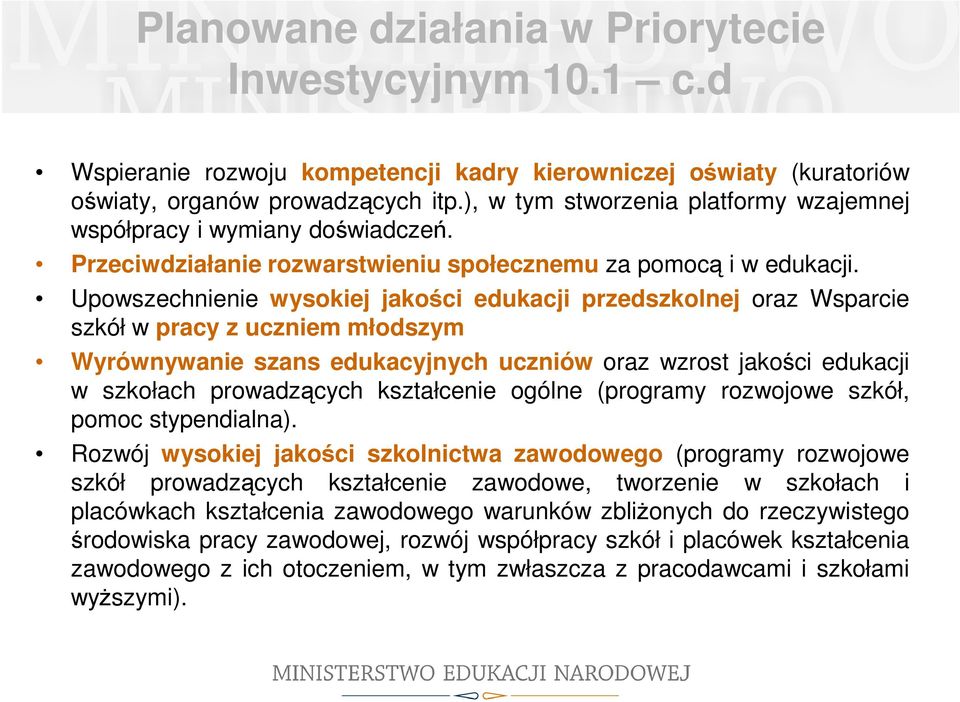 Planowane działania w Priorytecie Inwestycyjnym 10.1 – c.d

• Wspieranie rozwoju kompetencji kadry kierowniczej oświaty (kuratoriów oświaty, organów prowadzących itp.), w tym stworzenia platformy wzajemnej współpracy i wymiany doświadczeń.
• Przeciwdziałanie rozwarstwieniu społecznemu za pomocą i w edukacji.
• Upowszechnienie wysokiej jakości edukacji przedszkolnej oraz Wsparcie szkół w pracy z uczniem młodszym
• Wyrównywanie szans edukacyjnych uczniów oraz wzrost jakości edukacji w szkołach prowadzących kształcenie ogólne (programy rozwojowe szkół, pomoc stypendialna).
• Rozwój wysokiej jakości szkolnictwa zawodowego (programy rozwojowe szkół prowadzących kształcenie zawodowe, tworzenie w szkołach i placówkach kształcenia zawodowego warunków zbliżonych do rzeczywistego środowiska pracy zawodowej, rozwój współpracy szkół i placówek kształcenia zawodowego z ich otoczeniem, w tym zwłaszcza z pracodawcami i szkołami wyższymi).

MINISTERSTWO EDUKACJI NARODOWEJ